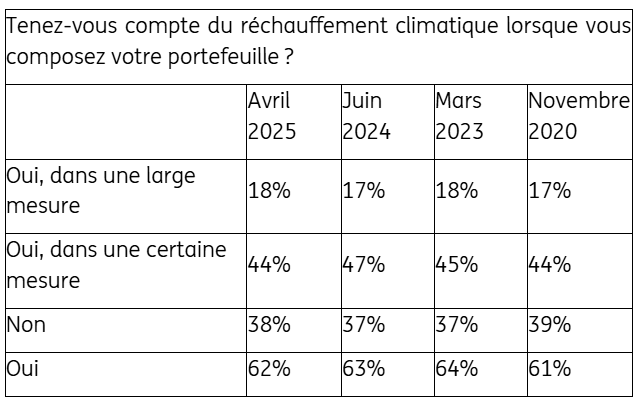 Tenez-vous compte du réchauffement climatique lorsque vous composez votre portefeuille ?

| | Avril 2025 | Juin 2024 | Mars 2023 | Novembre 2020 |
|---|---|---|---|---|
| Oui, dans une large mesure | 18% | 17% | 18% | 17% |
| Oui, dans une certaine mesure | 44% | 47% | 45% | 44% |
| Non | 38% | 37% | 37% | 39% |
| Oui | 62% | 63% | 64% | 61% |